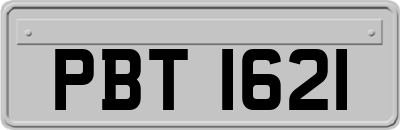 PBT 1621